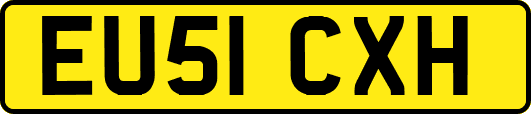 EU51 CXH